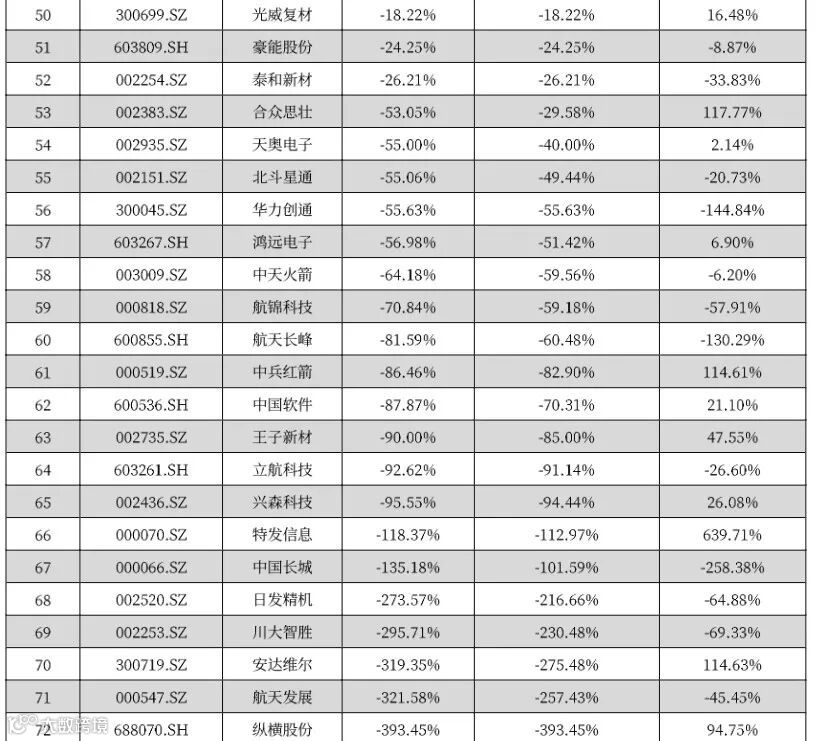 | 50 | 300699.SZ | 光威复材 | -18.22% | -18.22% | 16.48% |
|---|---|---|---|---|---|
| 51 | 603809.SH | 豪能股份 | -24.25% | -24.25% | -8.87% |
| 52 | 002254.SZ | 泰和新材 | -26.21% | -26.21% | -33.83% |
| 53 | 002383.SZ | 合众思壮 | -53.05% | -29.58% | 117.77% |
| 54 | 002935.SZ | 天奥电子 | -55.00% | -40.00% | 2.14% |
| 55 | 002151.SZ | 北斗星通 | -55.06% | -49.44% | -20.73% |
| 56 | 300045.SZ | 华力创通 | -55.63% | -55.63% | -144.84% |
| 57 | 603267.SH | 鸿远电子 | -56.98% | -51.42% | 6.90% |
| 58 | 003009.SZ | 中天火箭 | -64.18% | -59.56% | -6.20% |
| 59 | 000818.SZ | 航锦科技 | -70.84% | -59.18% | -57.91% |
| 60 | 600855.SH | 航天长峰 | -81.59% | -60.48% | -130.29% |
| 61 | 000519.SZ | 中兵红箭 | -86.46% | -82.90% | 114.61% |
| 62 | 600536.SH | 中国软件 | -87.87% | -70.31% | 21.10% |
| 63 | 002735.SZ | 王子新材 | -90.00% | -85.00% | 47.55% |
| 64 | 603261.SH | 立航科技 | -92.62% | -91.14% | -26.60% |
| 65 | 002436.SZ | 兴森科技 | -95.55% | -94.44% | 26.08% |
| 66 | 000070.SZ | 特发信息 | -118.37% | -112.97% | 639.71% |
| 67 | 000066.SZ | 中国长城 | -135.18% | -101.59% | -258.38% |
| 68 | 002520.SZ | 日发精机 | -273.57% | -216.66% | -64.88% |
| 69 | 002253.SZ | 川大智胜 | -295.71% | -230.48% | -69.33% |
| 70 | 300719.SZ | 安达维尔 | -319.35% | -275.48% | 114.63% |
| 71 | 000547.SZ | 航天发展 | -321.58% | -257.43% | -45.45% |
| 72 | 688070.SH | 纵横股份 | -393.45% | -393.45% | 94.75% |

大数跨境